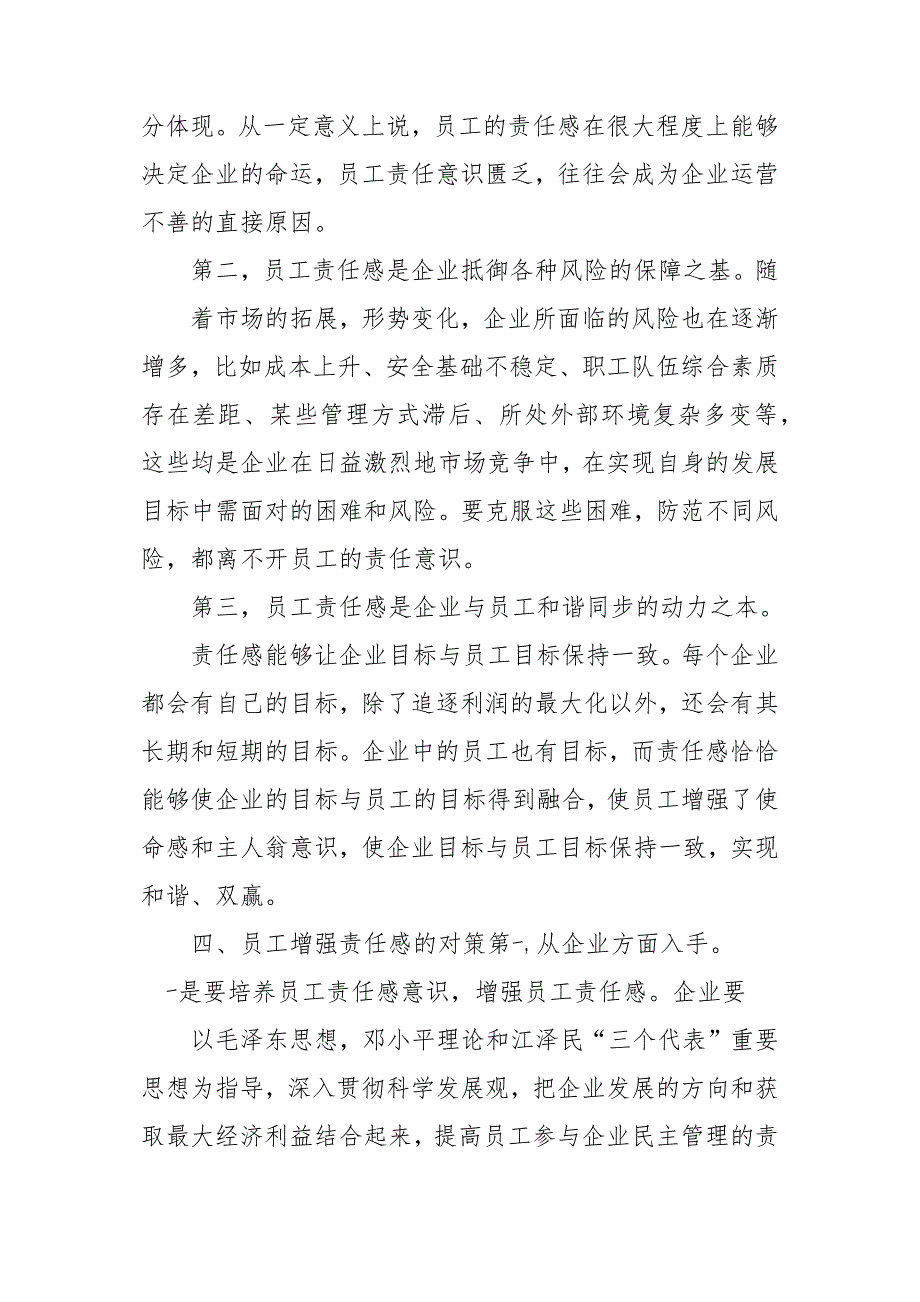 分体现。从一定意义上说，员工的责任感在很大程度上能够决定企业的命运，员工责任意识匮乏，往往会成为企业运营不善的直接原因。

第二，员工责任感是企业抵御各种风险的保障之基。随

着市场的拓展，形势变化，企业所面临的风险也在逐渐增多，比如成本上升、安全基础不稳定、职工队伍综合素质存在差距、某些管理方式滞后、所处外部环境复杂多变等，这些均是企业在日益激烈地市场竞争中，在实现自身的发展目标中需面对的困难和风险。要克服这些困难，防范不同风险，都离不开员工的责任意识。

第三，员工责任感是企业与员工和谐同步的动力之本。

责任感能够让企业目标与员工目标保持一致。每个企业都会有自己的目标，除了追逐利润的最大化以外，还会有其长期和短期的目标。企业中的员工也有目标，而责任感恰恰能够使企业的目标与员工的目标得到融合，使员工增强了使命感和主人翁意识，使企业目标与员工目标保持一致，实现和谐、双赢。

四、员工增强责任感的对策第-,从企业方面入手。

-是要培养员工责任感意识，增强员工责任感。企业要

以毛泽东思想，邓小平理论和江泽民“三个代表”重要思想为指导，深入贯彻科学发展观，把企业发展的方向和获取最大经济利益结合起来，提高员工参与企业民主管理的责